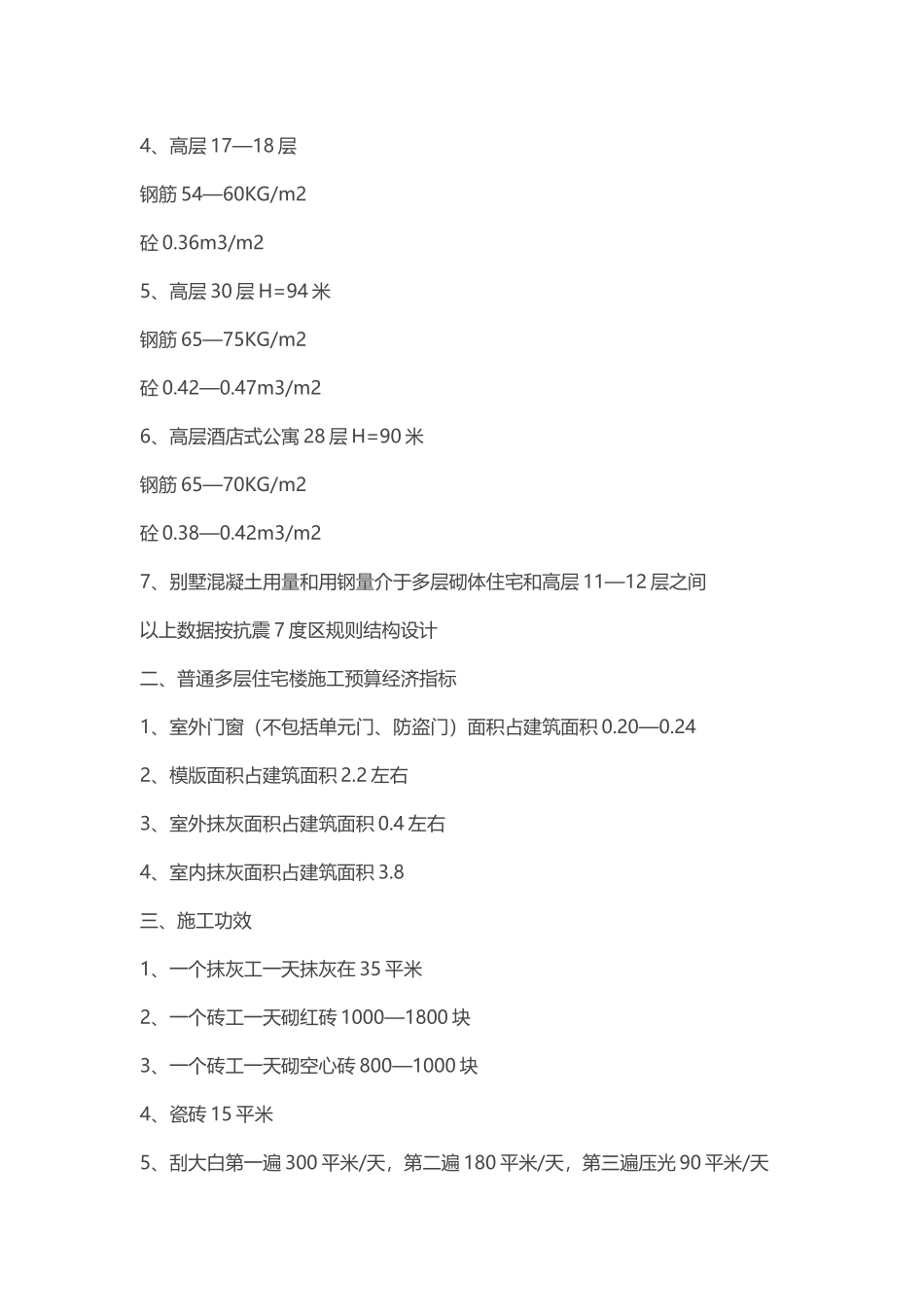 4、高层 17—18 层

钢筋 54—60KG/m2

砼 0.36m3/m2

5、高层 30 层 H=94 米

钢筋 65—75KG/m2

砼 0.42—0.47m3/m2

6、高层酒店式公寓 28 层 H=90 米

钢筋 65—70KG/m2

砼 0.38—0.42m3/m2

7、别墅混凝土用量和用钢量介于多层砌体住宅和高层 11—12 层之间

以上数据按抗震 7 度区规则结构设计

二、普通多层住宅楼施工预算经济指标

1、室外门窗（不包括单元门、防盗门）面积占建筑面积 0.20—0.24

2、模版面积占建筑面积 2.2 左右

3、室外抹灰面积占建筑面积 0.4 左右

4、室内抹灰面积占建筑面积 3.8

三、施工功效

1、一个抹灰工一天抹灰在 35 平米

2、一个砖工一天砌红砖 1000—1800 块

3、一个砖工一天砌空心砖 800—1000 块

4、瓷砖 15 平米

5、刮大白第一遍 300 平米/天，第二遍 180 平米/天，第三遍压光 90 平米/天